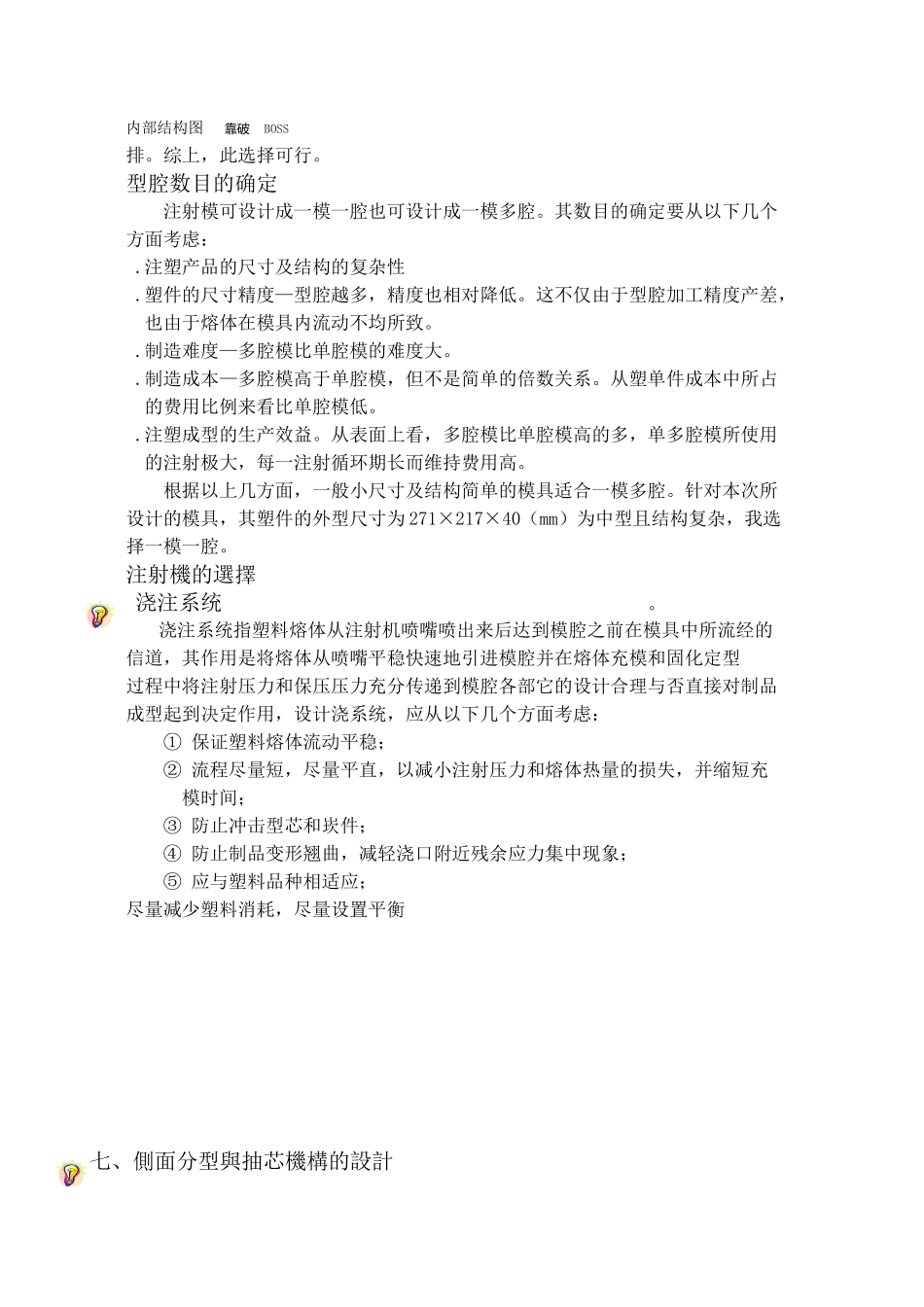 内部结构图　靠破　BOSS

排。综上，此选择可行。

型腔数目的确定

注射模可设计成一模一腔也可设计成一模多腔。其数目的确定要从以下几个方面考虑：

.注塑产品的尺寸及结构的复杂性

.塑件的尺寸精度—型腔越多，精度也相对降低。这不仅由于型腔加工精度产差，也由于熔体在模具内流动不均所致。

.制造难度—多腔模比单腔模的难度大。

.制造成本—多腔模高于单腔模，但不是简单的倍数关系。从塑单件成本中所占的费用比例来看比单腔模低。

.注塑成型的生产效益。从表面上看，多腔模比单腔模高的多，单多腔模所使用的注射极大，每一注射循环期长而维持费用高。

根据以上几方面，一般小尺寸及结构简单的模具适合一模多腔。针对本次所设计的模具，其塑件的外型尺寸为271×217×40（mm）为中型且结构复杂，我选择一模一腔。

注射機的選擇

浇注系统　。

浇注系统指塑料熔体从注射机喷嘴喷出来后达到模腔之前在模具中所流经的信道，其作用是将熔体从喷嘴平稳快速地引进模腔并在熔体充模和固化定型过程中将注射压力和保压压力充分传递到模腔各部它的设计合理与否直接对制品成型起到决定作用，设计浇系统，应从以下几个方面考虑：

① 保证塑料熔体流动平稳；

② 流程尽量短，尽量平直，以减小注射压力和熔体热量的损失，并缩短充模时间；

③ 防止冲击型芯和崁件；

④ 防止制品变形翘曲，减轻浇口附近残余应力集中现象；

⑤ 应与塑料品种相适应；

尽量减少塑料消耗，尽量设置平衡

七、側面分型與抽芯機構的設計